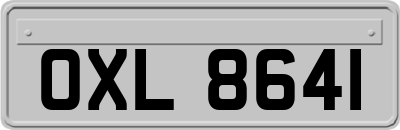 OXL 8641